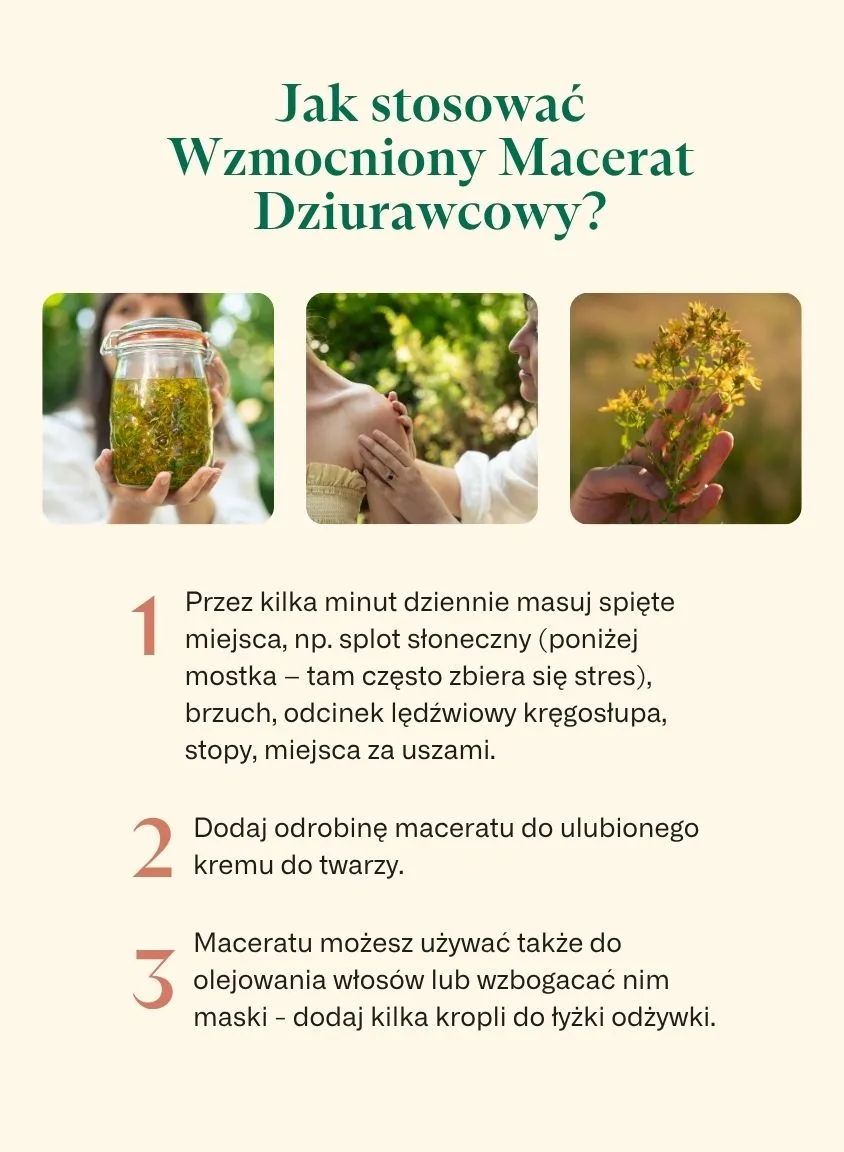 Jak stosować Wzmocniony Macerat Dziurawcowy?

1 Przez kilka minut dziennie masuj spięte miejsca, np. splot słoneczny (poniżej mostka – tam często zbiera się stres), brzuch, odcinek lędźwiowy kręgosłupa, stopy, miejsca za uszami.

2 Dodaj odrobinę maceratu do ulubionego kremu do twarzy.

3 Maceratu możesz używać także do olejowania włosów lub wzbogacać nim maski - dodaj kilka kropli do łyżki odżywki.